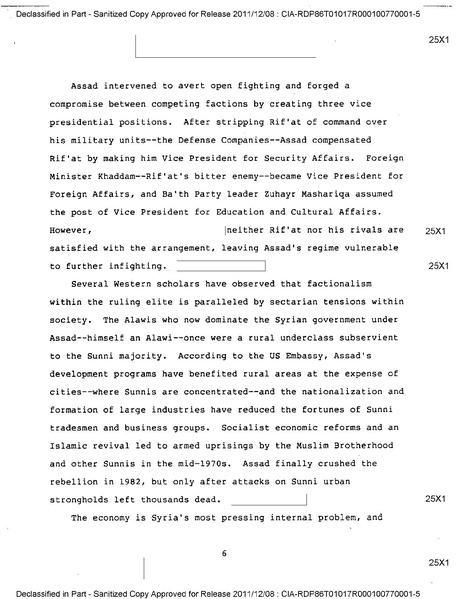 Declassified in Part - Sanitized Copy Approved for Release 2011/12/08 : CIA-RDP86T01017R000100770001-5

25X1

Assad intervened to avert open fighting and forged a compromise between competing factions by creating three vice presidential positions. After stripping Rif'at of command over his military units--the Defense Companies--Assad compensated Rif'at by making him Vice President for Security Affairs. Foreign Minister Khaddam--Rif'at's bitter enemy--became Vice President for Foreign Affairs, and Ba'th Party leader Zuhayr Mashariqa assumed the post of Vice President for Education and Cultural Affairs. However, neither Rif'at nor his rivals are satisfied with the arrangement, leaving Assad's regime vulnerable to further infighting. 25X1 25X1

Several Western scholars have observed that factionalism within the ruling elite is paralleled by sectarian tensions within society. The Alawis who now dominate the Syrian government under Assad--himself an Alawi--once were a rural underclass subservient to the Sunni majority. According to the US Embassy, Assad's development programs have benefited rural areas at the expense of cities--where Sunnis are concentrated--and the nationalization and formation of large industries have reduced the fortunes of Sunni tradesmen and business groups. Socialist economic reforms and an Islamic revival led to armed uprisings by the Muslim Brotherhood and other Sunnis in the mid-1970s. Assad finally crushed the rebellion in 1982, but only after attacks on Sunni urban strongholds left thousands dead. 25X1

The economy is Syria's most pressing internal problem, and

6

25X1

Declassified in Part - Sanitized Copy Approved for Release 2011/12/08 : CIA-RDP86T01017R000100770001-5